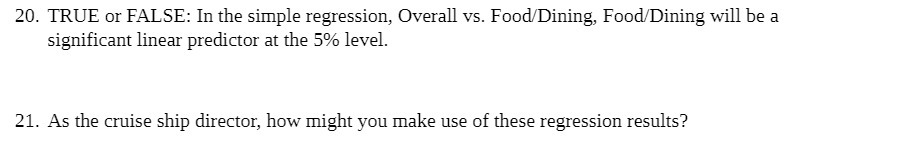 20. TRUE or FALSE: In the simple regression, Overall vs. Food/Dining, Food/Dining will be a significant linear predictor at the 5% level.

21. As the cruise ship director, how might you make use of these regression results?